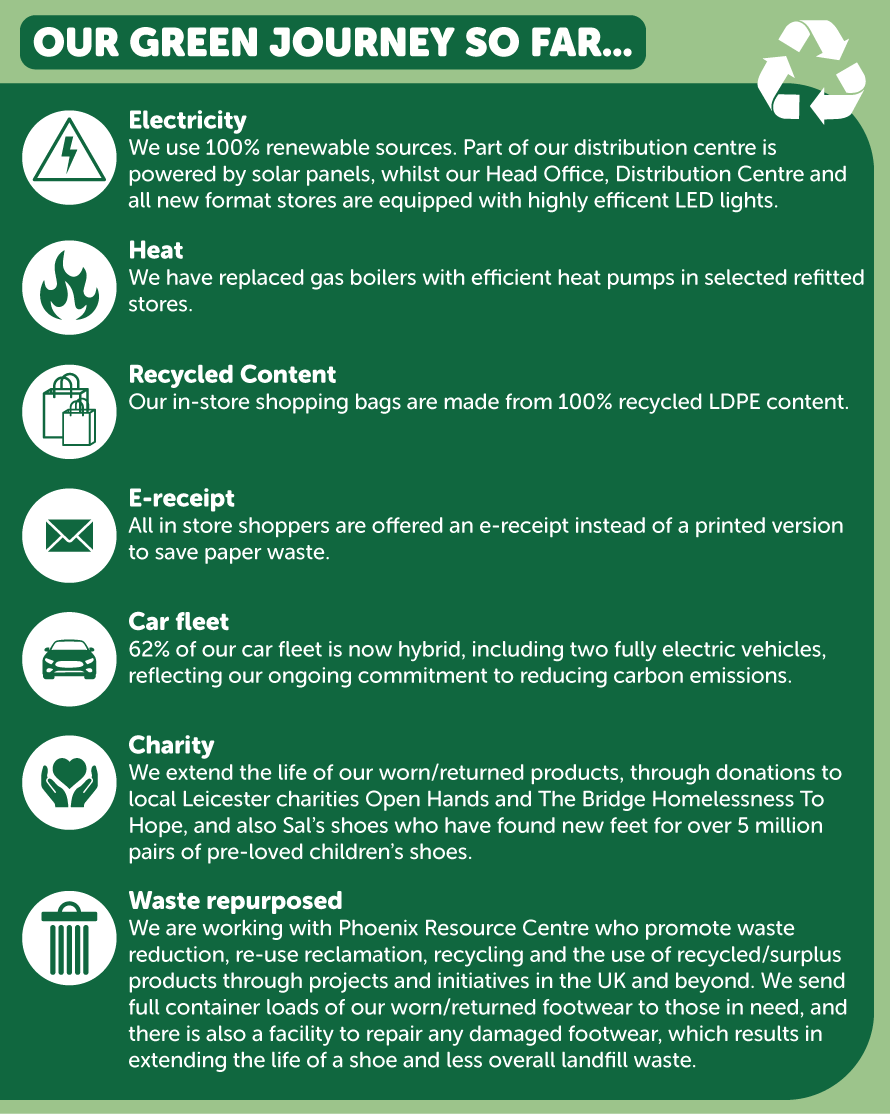 OUR GREEN JOURNEY SO FAR...

Electricity
We use 100% renewable sources. Part of our distribution centre is powered by solar panels, whilst our Head Office, Distribution Centre and all new format stores are equipped with highly efficent LED lights.

Heat
We have replaced gas boilers with efficient heat pumps in selected refitted stores.

Recycled Content
Our in-store shopping bags are made from 100% recycled LDPE content.

E-receipt
All in store shoppers are offered an e-receipt instead of a printed version to save paper waste.

Car fleet
62% of our car fleet is now hybrid, including two fully electric vehicles, reflecting our ongoing commitment to reducing carbon emissions.

Charity
We extend the life of our worn/returned products, through donations to local Leicester charities Open Hands and The Bridge Homelessness To Hope, and also Sal's shoes who have found new feet for over 5 million pairs of pre-loved children's shoes.

Waste repurposed
We are working with Phoenix Resource Centre who promote waste reduction, re-use reclamation, recycling and the use of recycled/surplus products through projects and initiatives in the UK and beyond. We send full container loads of our worn/returned footwear to those in need, and there is also a facility to repair any damaged footwear, which results in extending the life of a shoe and less overall landfill waste.